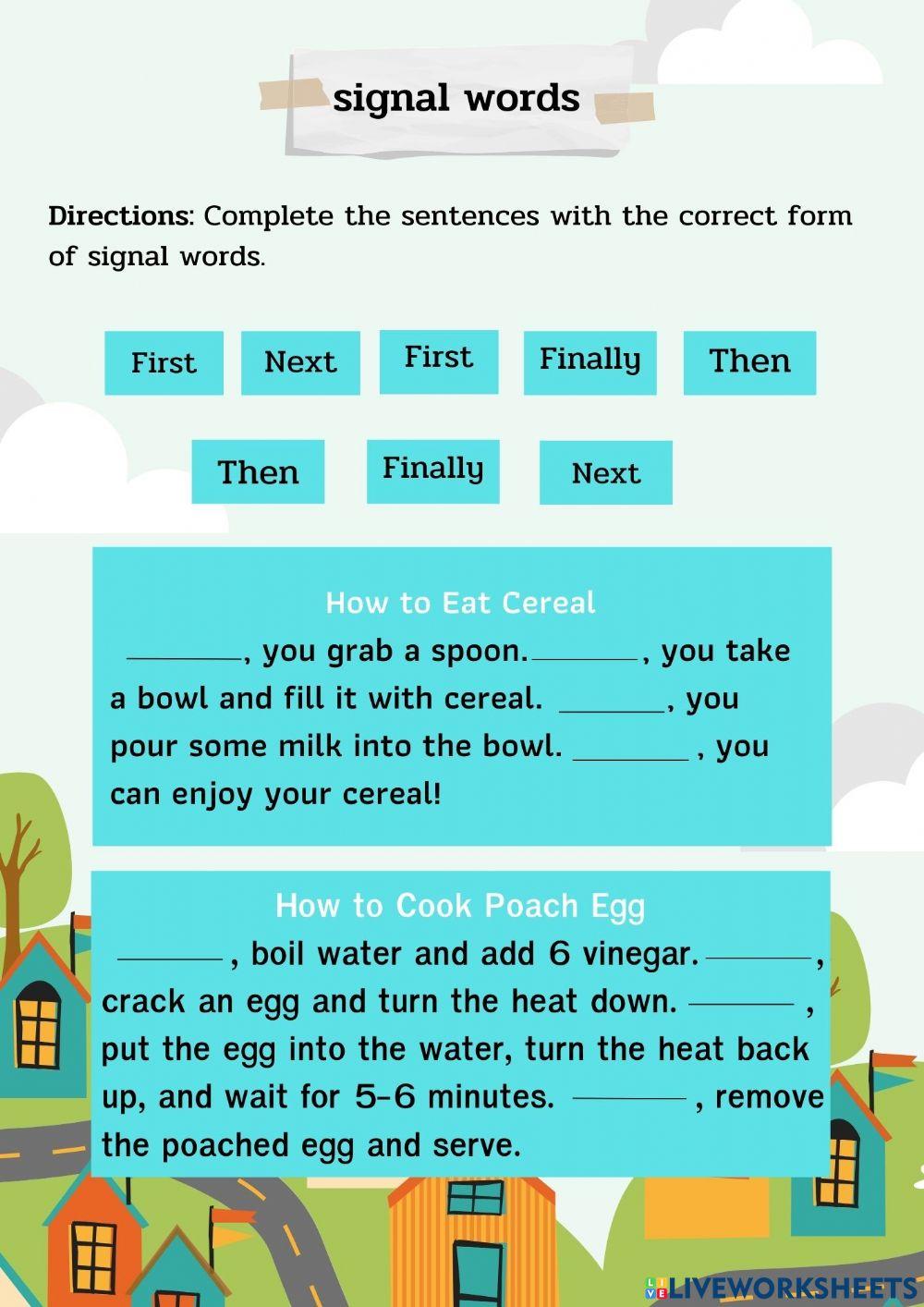 signal words

Directions: Complete the sentences with the correct form of signal words.

First Next First Finally Then

Then Finally Next

How to Eat Cereal

____, you grab a spoon.____, you take a bowl and fill it with cereal. ____, you pour some milk into the bowl. ____ , you can enjoy your cereal!

How to Cook Poach Egg

____, boil water and add 6 vinegar.____, crack an egg and turn the heat down. ____ , put the egg into the water, turn the heat back up, and wait for 5-6 minutes. ____ , remove the poached egg and serve.

LIVEWORKSHEETS